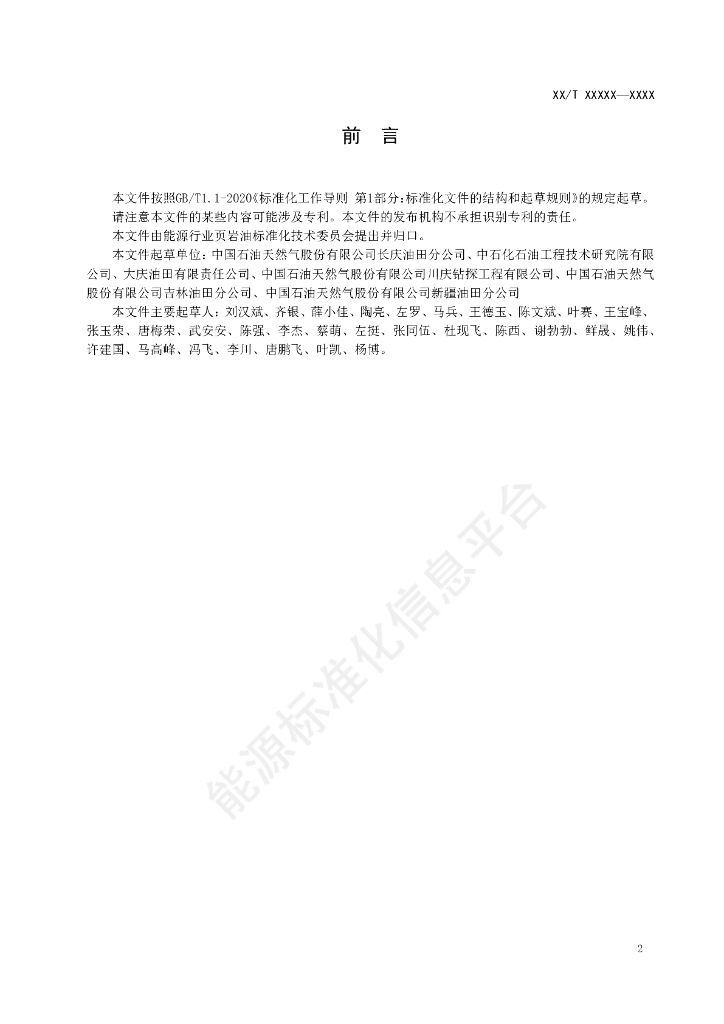 XX/T XXXXX—XXXX

前 言

本文件按照GB/T1.1-2020《标准化工作导则 第1部分:标准化文件的结构和起草规则》的规定起草。

请注意本文件的某些内容可能涉及专利。本文件的发布机构不承担识别专利的责任。

本文件由能源行业页岩油标准化技术委员会提出并归口。

本文件起草单位:中国石油天然气股份有限公司长庆油田分公司、中石化石油工程技术研究院有限公司、大庆油田有限责任公司、中国石油天然气股份有限公司川庆钻探工程有限公司、中国石油天然气股份有限公司吉林油田分公司、中国石油天然气股份有限公司新疆油田分公司

本文件主要起草人:刘汉斌、齐银、薛小佳、陶亮、左罗、马兵、王德玉、陈文斌、叶赛、王宝峰、张玉荣、唐梅荣、武安安、陈强、李杰、蔡萌、左挺、张同伍、杜现飞、陈西、谢勃勃、鲜晟、姚伟、许建国、马高峰、冯飞、李川、唐鹏飞、叶凯、杨博。

2

能源标准化信息平台